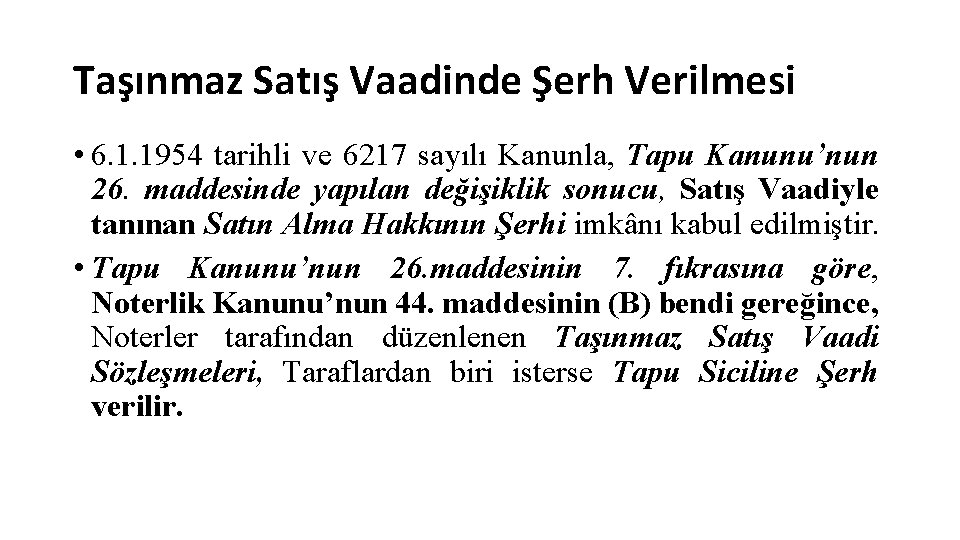 Taşınmaz Satış Vaadinde Şerh Verilmesi

• 6.1.1954 tarihli ve 6217 sayılı Kanunla, Tapu Kanunu'nun 26. maddesinde yapılan değişiklik sonucu, Satış Vaadiyle tanınan Satın Alma Hakkının Şerhi imkânı kabul edilmiştir.

• Tapu Kanunu'nun 26.maddesinin 7. fıkrasına göre, Noterlik Kanunu'nun 44. maddesinin (B) bendi gereğince, Noterler tarafından düzenlenen Taşınmaz Satış Vaadi Sözleşmeleri, Taraflardan biri isterse Tapu Siciline Şerh verilir.